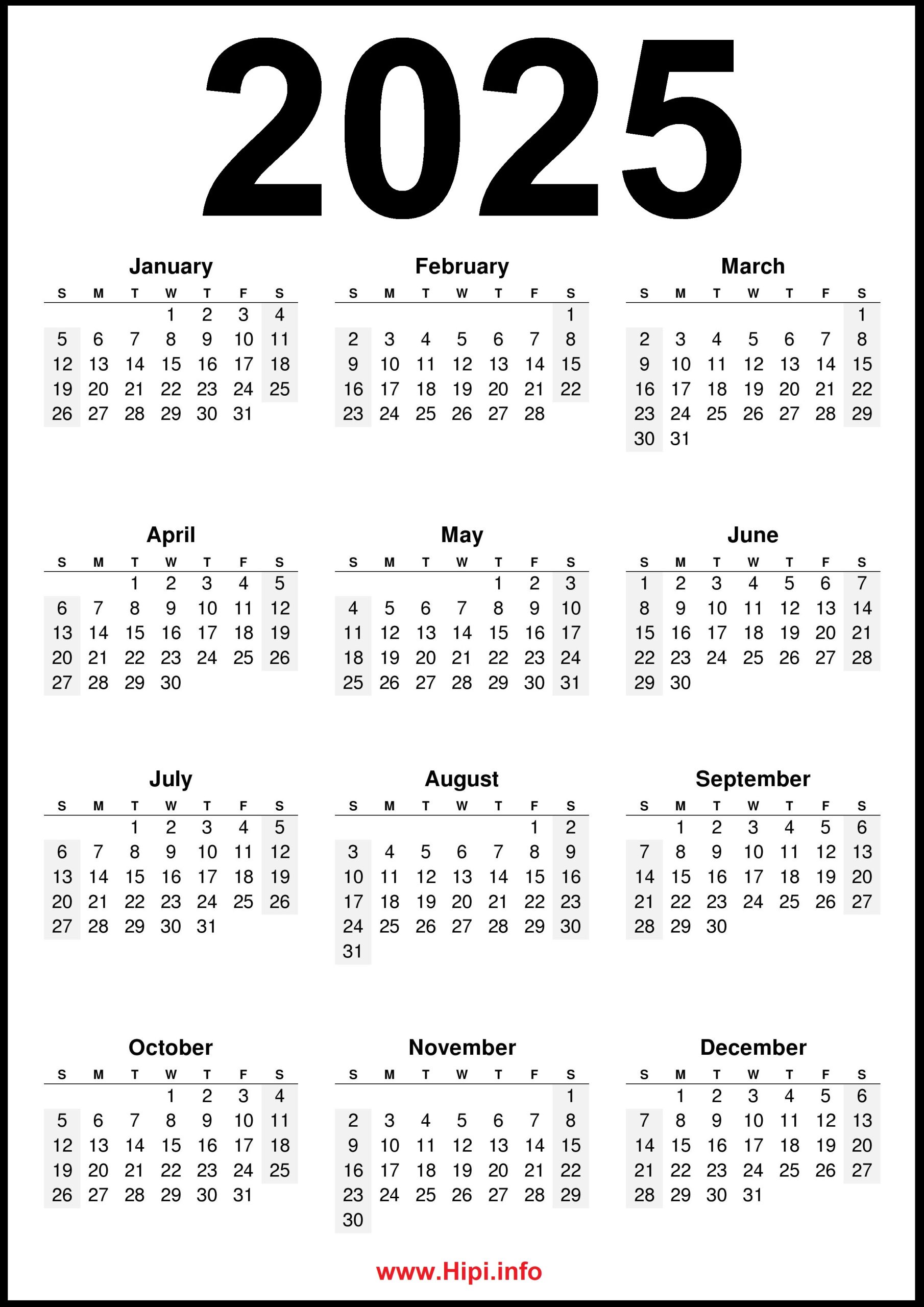 2025

January

| S | M | T | W | T | F | S |
|---|---|---|---|---|---|---|
|  |  |  | 1 | 2 | 3 | 4 |
| 5 | 6 | 7 | 8 | 9 | 10 | 11 |
| 12 | 13 | 14 | 15 | 16 | 17 | 18 |
| 19 | 20 | 21 | 22 | 23 | 24 | 25 |
| 26 | 27 | 28 | 29 | 30 | 31 |  |

February

| S | M | T | W | T | F | S |
|---|---|---|---|---|---|---|
|  |  |  |  |  |  | 1 |
| 2 | 3 | 4 | 5 | 6 | 7 | 8 |
| 9 | 10 | 11 | 12 | 13 | 14 | 15 |
| 16 | 17 | 18 | 19 | 20 | 21 | 22 |
| 23 | 24 | 25 | 26 | 27 | 28 |  |

March

| S | M | T | W | T | F | S |
|---|---|---|---|---|---|---|
|  |  |  |  |  |  | 1 |
| 2 | 3 | 4 | 5 | 6 | 7 | 8 |
| 9 | 10 | 11 | 12 | 13 | 14 | 15 |
| 16 | 17 | 18 | 19 | 20 | 21 | 22 |
| 23 | 24 | 25 | 26 | 27 | 28 | 29 |
| 30 | 31 |  |  |  |  |  |

April

| S | M | T | W | T | F | S |
|---|---|---|---|---|---|---|
|  |  | 1 | 2 | 3 | 4 | 5 |
| 6 | 7 | 8 | 9 | 10 | 11 | 12 |
| 13 | 14 | 15 | 16 | 17 | 18 | 19 |
| 20 | 21 | 22 | 23 | 24 | 25 | 26 |
| 27 | 28 | 29 | 30 |  |  |  |

May

| S | M | T | W | T | F | S |
|---|---|---|---|---|---|---|
|  |  |  |  | 1 | 2 | 3 |
| 4 | 5 | 6 | 7 | 8 | 9 | 10 |
| 11 | 12 | 13 | 14 | 15 | 16 | 17 |
| 18 | 19 | 20 | 21 | 22 | 23 | 24 |
| 25 | 26 | 27 | 28 | 29 | 30 | 31 |

June

| S | M | T | W | T | F | S |
|---|---|---|---|---|---|---|
| 1 | 2 | 3 | 4 | 5 | 6 | 7 |
| 8 | 9 | 10 | 11 | 12 | 13 | 14 |
| 15 | 16 | 17 | 18 | 19 | 20 | 21 |
| 22 | 23 | 24 | 25 | 26 | 27 | 28 |
| 29 | 30 |  |  |  |  |  |

July

| S | M | T | W | T | F | S |
|---|---|---|---|---|---|---|
|  |  | 1 | 2 | 3 | 4 | 5 |
| 6 | 7 | 8 | 9 | 10 | 11 | 12 |
| 13 | 14 | 15 | 16 | 17 | 18 | 19 |
| 20 | 21 | 22 | 23 | 24 | 25 | 26 |
| 27 | 28 | 29 | 30 | 31 |  |  |

August

| S | M | T | W | T | F | S |
|---|---|---|---|---|---|---|
|  |  |  |  |  | 1 | 2 |
| 3 | 4 | 5 | 6 | 7 | 8 | 9 |
| 10 | 11 | 12 | 13 | 14 | 15 | 16 |
| 17 | 18 | 19 | 20 | 21 | 22 | 23 |
| 24 | 25 | 26 | 27 | 28 | 29 | 30 |
| 31 |  |  |  |  |  |  |

September

| S | M | T | W | T | F | S |
|---|---|---|---|---|---|---|
|  | 1 | 2 | 3 | 4 | 5 | 6 |
| 7 | 8 | 9 | 10 | 11 | 12 | 13 |
| 14 | 15 | 16 | 17 | 18 | 19 | 20 |
| 21 | 22 | 23 | 24 | 25 | 26 | 27 |
| 28 | 29 | 30 |  |  |  |  |

October

| S | M | T | W | T | F | S |
|---|---|---|---|---|---|---|
|  |  |  | 1 | 2 | 3 | 4 |
| 5 | 6 | 7 | 8 | 9 | 10 | 11 |
| 12 | 13 | 14 | 15 | 16 | 17 | 18 |
| 19 | 20 | 21 | 22 | 23 | 24 | 25 |
| 26 | 27 | 28 | 29 | 30 | 31 |  |

November

| S | M | T | W | T | F | S |
|---|---|---|---|---|---|---|
|  |  |  |  |  |  | 1 |
| 2 | 3 | 4 | 5 | 6 | 7 | 8 |
| 9 | 10 | 11 | 12 | 13 | 14 | 15 |
| 16 | 17 | 18 | 19 | 20 | 21 | 22 |
| 23 | 24 | 25 | 26 | 27 | 28 | 29 |
| 30 |  |  |  |  |  |  |

December

| S | M | T | W | T | F | S |
|---|---|---|---|---|---|---|
|  | 1 | 2 | 3 | 4 | 5 | 6 |
| 7 | 8 | 9 | 10 | 11 | 12 | 13 |
| 14 | 15 | 16 | 17 | 18 | 19 | 20 |
| 21 | 22 | 23 | 24 | 25 | 26 | 27 |
| 28 | 29 | 30 | 31 |  |  |  |

www.Hipi.info